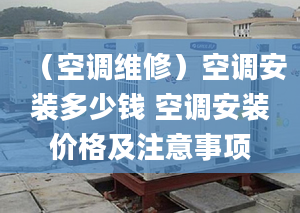 （空调维修）空调安装多少钱 空调安装价格及注意事项